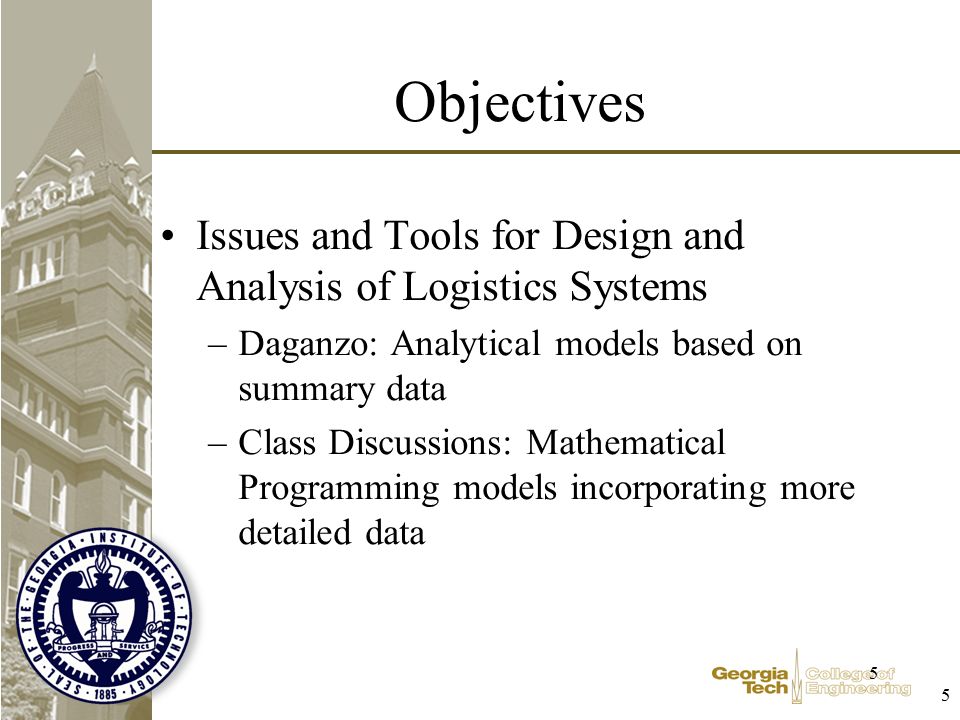 Objectives

• Issues and Tools for Design and Analysis of Logistics Systems
 – Daganzo: Analytical models based on summary data
 – Class Discussions: Mathematical Programming models incorporating more detailed data

TECH

SEAL OF THE GEORGIA INSTITUTE OF TECHNOLOGY
PROGRESS AND SERVICE
1885

Georgia Tech College of Engineering

5

5